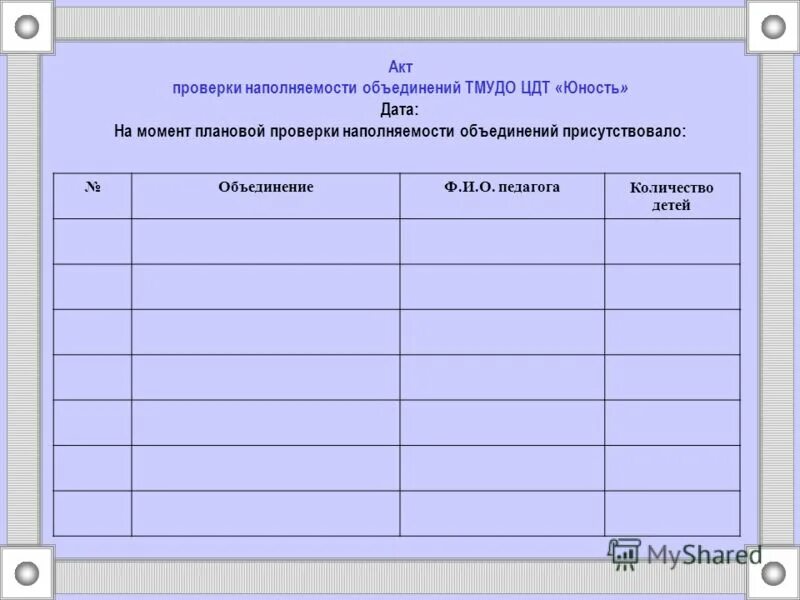 Акт
проверки наполняемости объединений ТМУДО ЦДТ «Юность»
Дата:
На момент плановой проверки наполняемости объединений присутствовало:

| № | Объединение | Ф.И.О. педагога | Количество детей |
|---|---|---|---|
| | | | |
| | | | |
| | | | |
| | | | |
| | | | |
| | | | |
| | | | |

MyShared